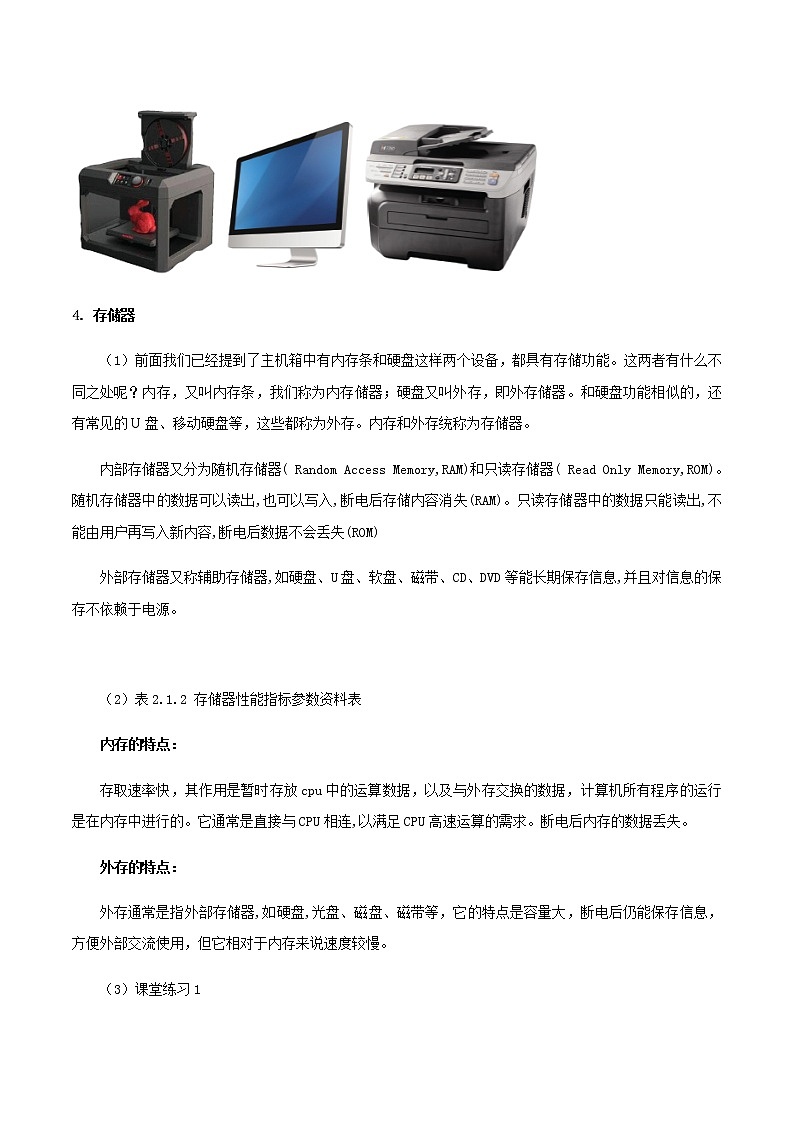 4. 存储器

（1）前面我们已经提到了主机箱中有内存条和硬盘这样两个设备，都具有存储功能。这两者有什么不同之处呢？内存，又叫内存条，我们称为内存储器；硬盘又叫外存，即外存储器。和硬盘功能相似的，还有常见的U盘、移动硬盘等，这些都称为外存。内存和外存统称为存储器。

内部存储器又分为随机存储器( Random Access Memory,RAM)和只读存储器( Read Only Memory,ROM)。随机存储器中的数据可以读出,也可以写入,断电后存储内容消失(RAM)。只读存储器中的数据只能读出,不能由用户再写入新内容,断电后数据不会丢失(ROM)

外部存储器又称辅助存储器,如硬盘、U盘、软盘、磁带、CD、DVD等能长期保存信息,并且对信息的保存不依赖于电源。

（2）表2.1.2 存储器性能指标参数资料表

内存的特点：

存取速率快，其作用是暂时存放cpu中的运算数据，以及与外存交换的数据，计算机所有程序的运行是在内存中进行的。它通常是直接与CPU相连,以满足CPU高速运算的需求。断电后内存的数据丢失。

外存的特点：

外存通常是指外部存储器,如硬盘,光盘、磁盘、磁带等，它的特点是容量大，断电后仍能保存信息，方便外部交流使用，但它相对于内存来说速度较慢。

（3）课堂练习1